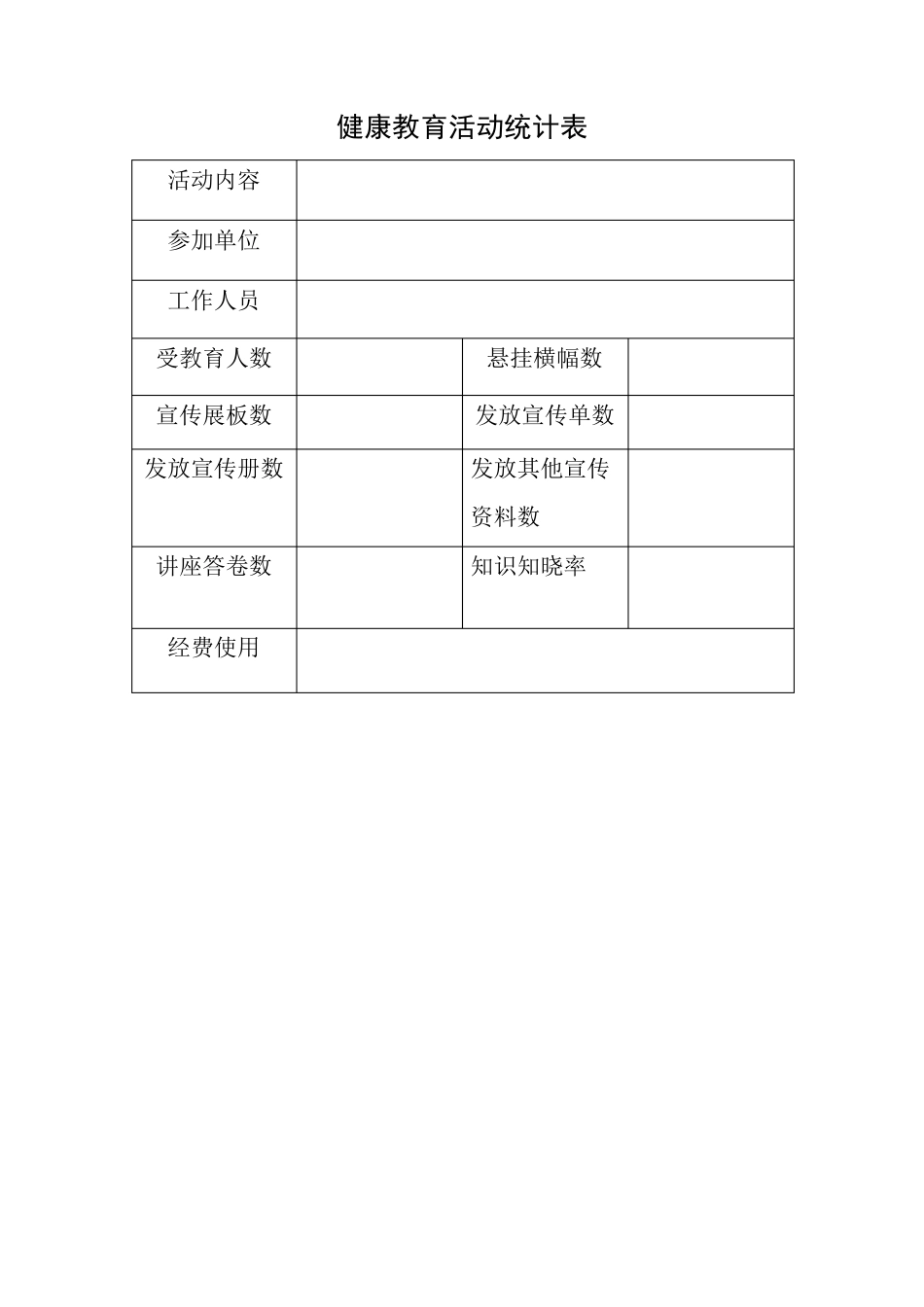 健康教育活动统计表

| 活动内容 | | | |
|---|---|---|---|
| 参加单位 | | | |
| 工作人员 | | | |
| 受教育人数 | | 悬挂横幅数 | |
| 宣传展板数 | | 发放宣传单数 | |
| 发放宣传册数 | | 发放其他宣传资料数 | |
| 讲座答卷数 | | 知识知晓率 | |
| 经费使用 | | | |